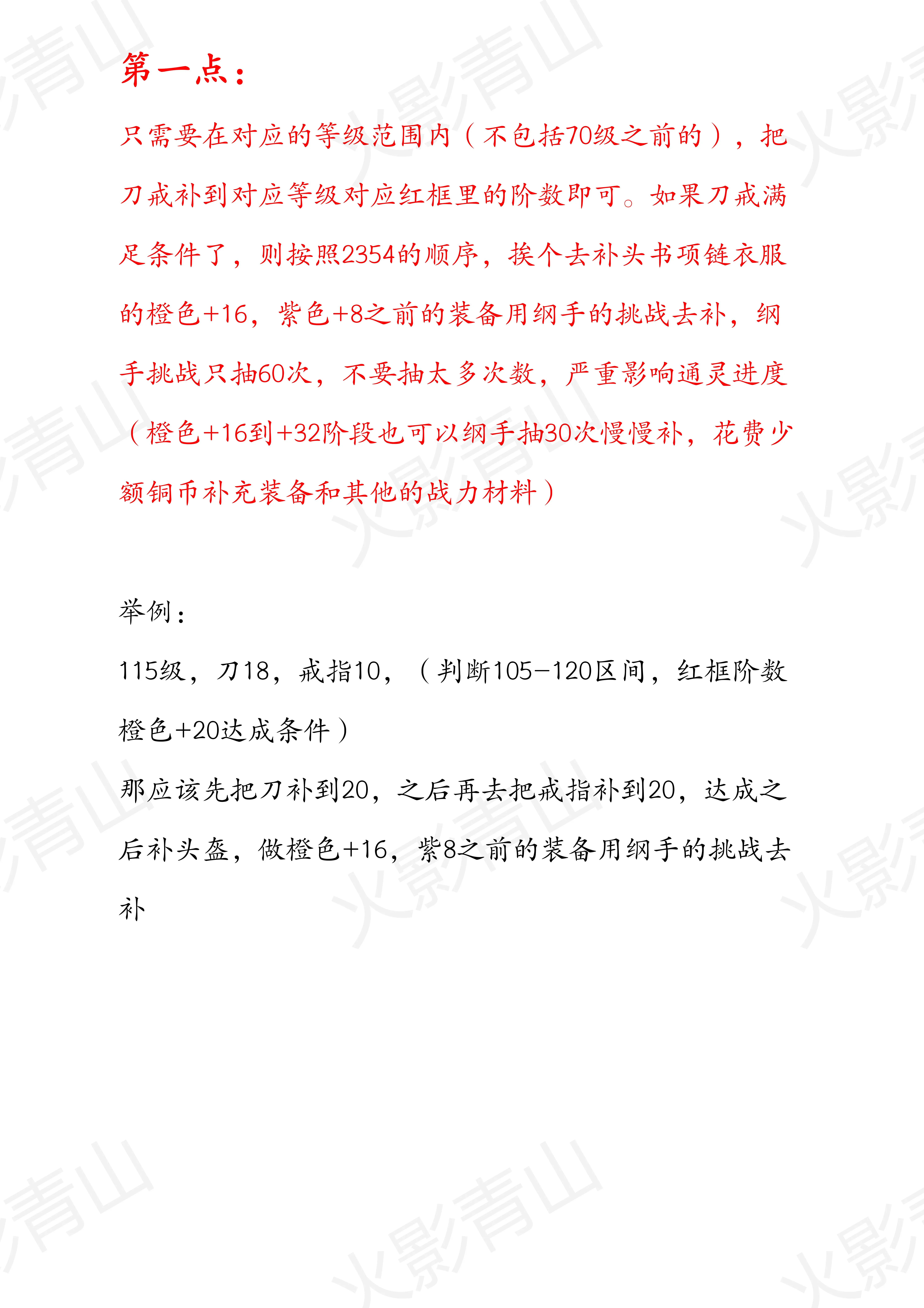 第一点：

只需要在对应的等级范围内（不包括70级之前的），把刀戒补到对应等级对应红框里的阶数即可。如果刀戒满足条件了，则按照2354的顺序，挨个去补头书项链衣服的橙色+16，紫色+8之前的装备用纲手的挑战去补，纲手挑战只抽60次，不要抽太多次数，严重影响通灵进度（橙色+16到+32阶段也可以纲手抽30次慢慢补，花费少额铜币补充装备和其他的战力材料）

举例：

115级，刀18，戒指10，（判断105-120区间，红框阶数橙色+20达成条件）

那应该先把刀补到20，之后再去把戒指补到20，达成之后补头盔，做橙色+16，紫8之前的装备用纲手的挑战去补

火影青山